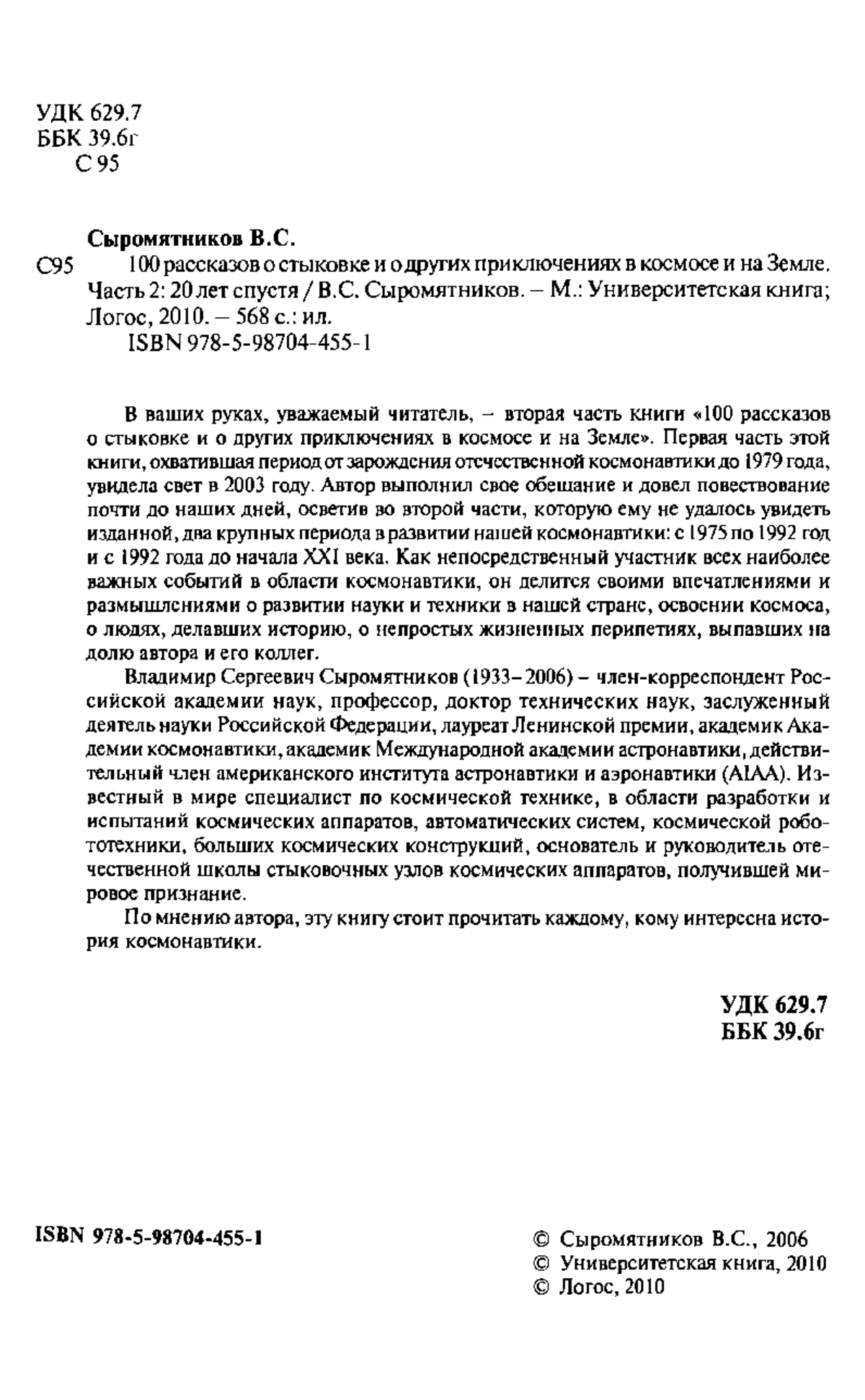 УДК 629.7
ББК 39.6г
С 95

Сыромятников В.С.

С95 100 рассказов о стыковке и о других приключениях в космосе и на Земле. Часть 2: 20 лет спустя / В.С. Сыромятников. – М.: Университетская книга; Логос, 2010. – 568 с.: ил.
ISBN 978-5-98704-455-1

В ваших руках, уважаемый читатель, – вторая часть книги «100 рассказов о стыковке и о других приключениях в космосе и на Земле». Первая часть этой книги, охватившая период от зарождения отечественной космонавтики до 1979 года, увидела свет в 2003 году. Автор выполнил свое обещание и довел повествование почти до наших дней, осветив во второй части, которую ему не удалось увидеть изданной, два крупных периода в развитии нашей космонавтики: с 1975 по 1992 год и с 1992 года до начала XXI века. Как непосредственный участник всех наиболее важных событий в области космонавтики, он делится своими впечатлениями и размышлениями о развитии науки и техники в нашей стране, освоении космоса, о людях, делавших историю, о непростых жизненных перипетиях, выпавших на долю автора и его коллег.

Владимир Сергеевич Сыромятников (1933–2006) – член-корреспондент Российской академии наук, профессор, доктор технических наук, заслуженный деятель науки Российской Федерации, лауреат Ленинской премии, академик Академии космонавтики, академик Международной академии астронавтики, действительный член американского института астронавтики и аэронавтики (AIAA). Известный в мире специалист по космической технике, в области разработки и испытаний космических аппаратов, автоматических систем, космической робототехники, больших космических конструкций, основатель и руководитель отечественной школы стыковочных узлов космических аппаратов, получившей мировое признание.

По мнению автора, эту книгу стоит прочитать каждому, кому интересна история космонавтики.

УДК 629.7
ББК 39.6г

ISBN 978-5-98704-455-1

© Сыромятников В.С., 2006
© Университетская книга, 2010
© Логос, 2010